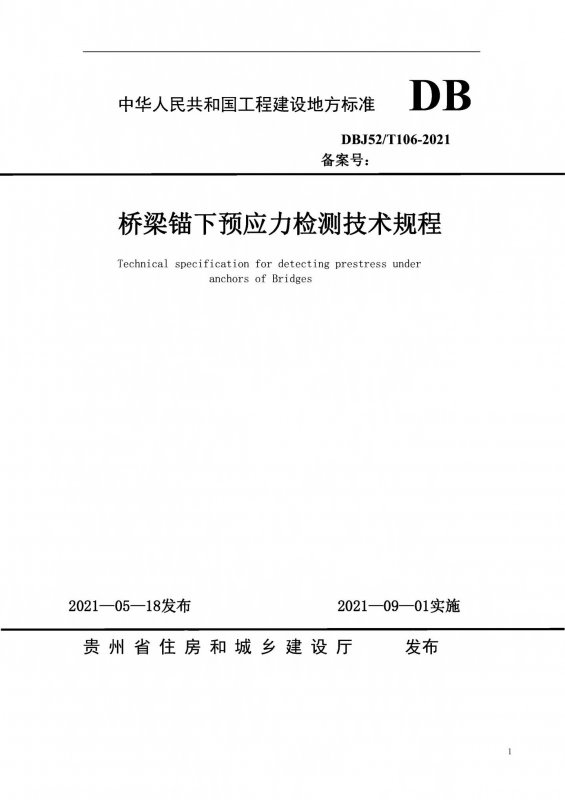 中华人民共和国工程建设地方标准 DB

DBJ52/T106-2021
备案号：

桥梁锚下预应力检测技术规程

Technical specification for detecting prestress under anchors of Bridges

2021—05—18发布 2021—09—01实施

贵州省住房和城乡建设厅 发布

1